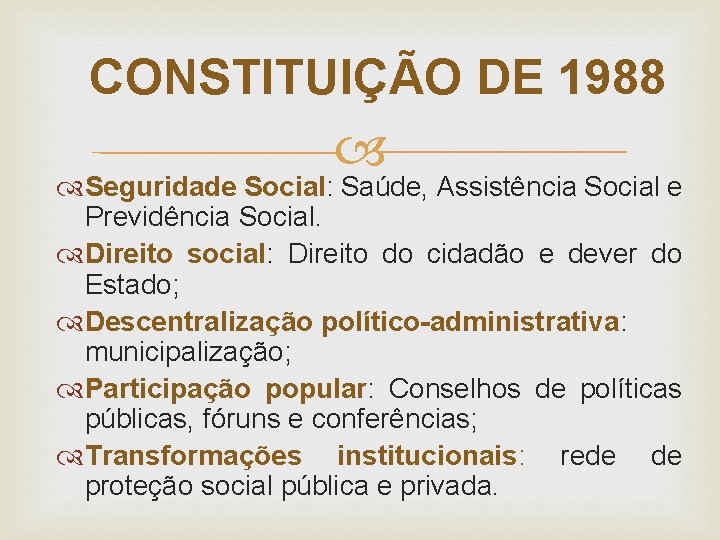 CONSTITUIÇÃO DE 1988

Seguridade Social: Saúde, Assistência Social e Previdência Social.

Direito social: Direito do cidadão e dever do Estado;

Descentralização político-administrativa: municipalização;

Participação popular: Conselhos de políticas públicas, fóruns e conferências;

Transformações institucionais: rede de proteção social pública e privada.